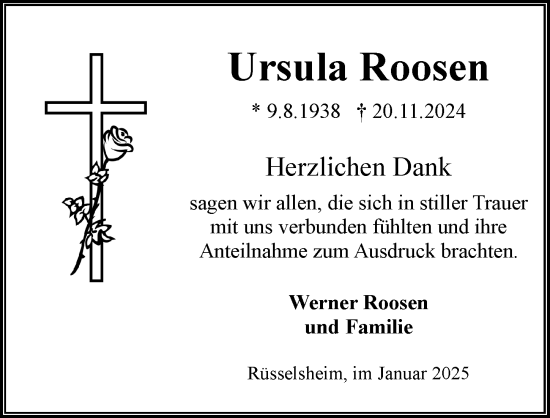 Ursula Roosen

* 9.8.1938 † 20.11.2024

Herzlichen Dank

sagen wir allen, die sich in stiller Trauer mit uns verbunden fühlten und ihre Anteilnahme zum Ausdruck brachten.

Werner Roosen
und Familie

Rüsselsheim, im Januar 2025